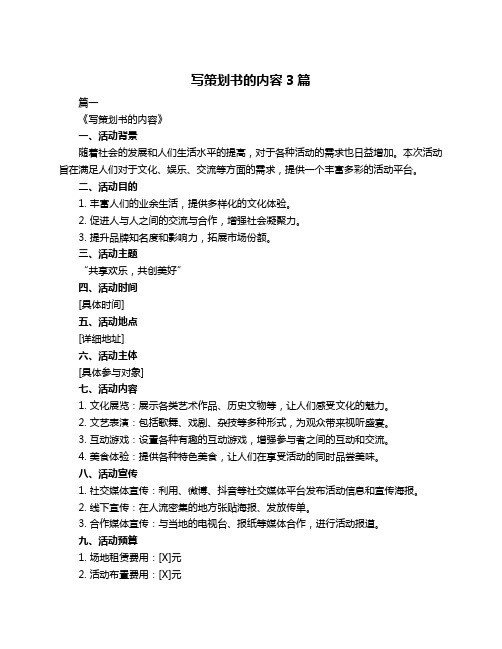 写策划书的内容 3 篇

篇一

《写策划书的内容》

一、活动背景

随着社会的发展和人们生活水平的提高，对于各种活动的需求也日益增加。本次活动旨在满足人们对于文化、娱乐、交流等方面的需求，提供一个丰富多彩的活动平台。

二、活动目的

1. 丰富人们的业余生活，提供多样化的文化体验。

2. 促进人与人之间的交流与合作，增强社会凝聚力。

3. 提升品牌知名度和影响力，拓展市场份额。

三、活动主题

“共享欢乐，共创美好”

四、活动时间

[具体时间]

五、活动地点

[详细地址]

六、活动主体

[具体参与对象]

七、活动内容

1. 文化展览：展示各类艺术作品、历史文物等，让人们感受文化的魅力。

2. 文艺表演：包括歌舞、戏剧、杂技等多种形式，为观众带来视听盛宴。

3. 互动游戏：设置各种有趣的互动游戏，增强参与者之间的互动和交流。

4. 美食体验：提供各种特色美食，让人们在享受活动的同时品尝美味。

八、活动宣传

1. 社交媒体宣传：利用、微博、抖音等社交媒体平台发布活动信息和宣传海报。

2. 线下宣传：在人流密集的地方张贴海报、发放传单。

3. 合作媒体宣传：与当地的电视台、报纸等媒体合作，进行活动报道。

九、活动预算

1. 场地租赁费用：[X]元

2. 活动布置费用：[X]元